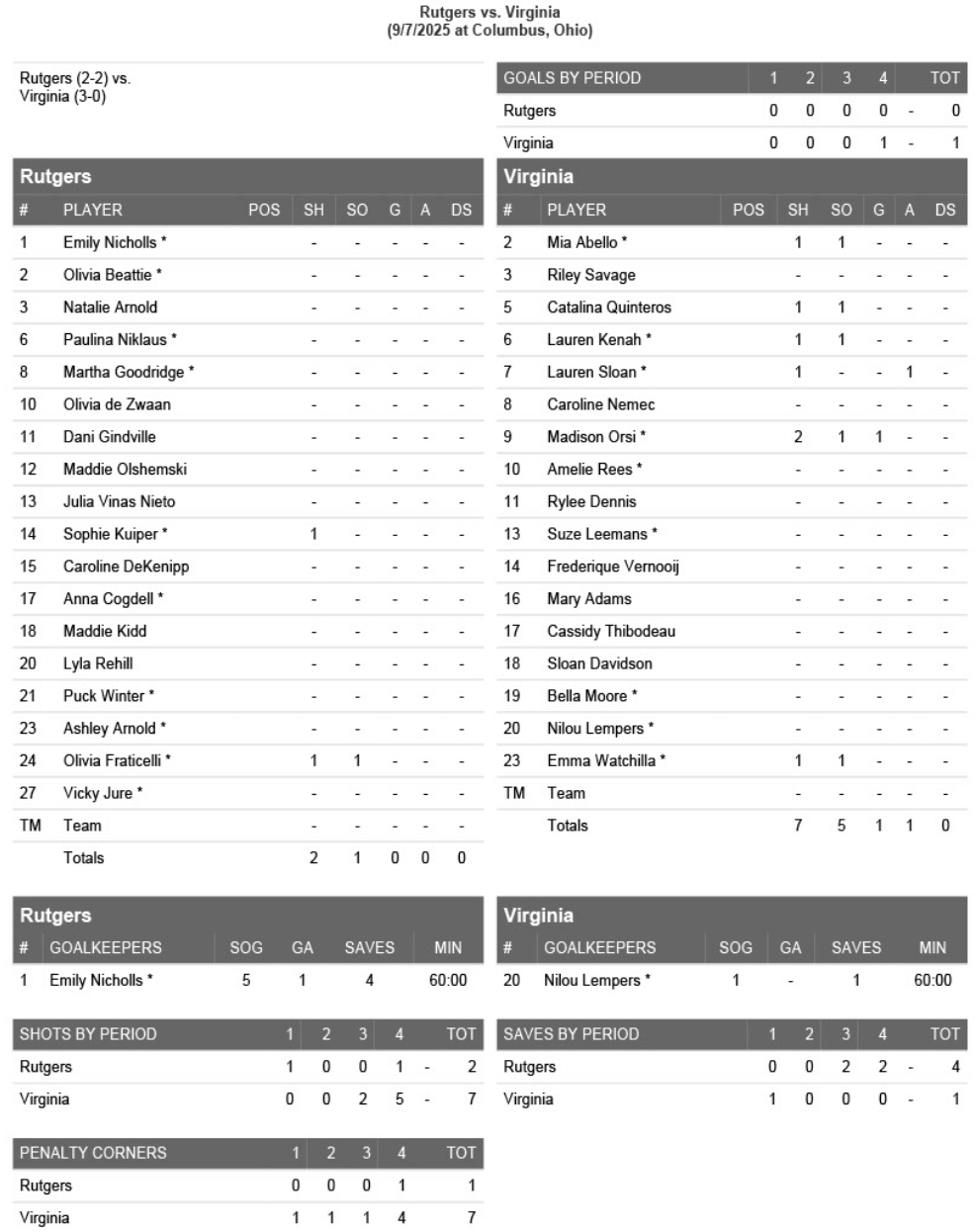 Rutgers vs. Virginia
(9/7/2025 at Columbus, Ohio)

Rutgers (2-2) vs.
Virginia (3-0)

| GOALS BY PERIOD | 1 | 2 | 3 | 4 | | TOT |
|---|---|---|---|---|---|---|
| Rutgers | 0 | 0 | 0 | 0 | - | 0 |
| Virginia | 0 | 0 | 0 | 1 | - | 1 |

Rutgers

| # | PLAYER | POS | SH | SO | G | A | DS |
|---|---|---|---|---|---|---|---|
| 1 | Emily Nicholls * | | - | - | - | - | - |
| 2 | Olivia Beattie * | | - | - | - | - | - |
| 3 | Natalie Arnold | | - | - | - | - | - |
| 6 | Paulina Niklaus * | | - | - | - | - | - |
| 8 | Martha Goodridge * | | - | - | - | - | - |
| 10 | Olivia de Zwaan | | - | - | - | - | - |
| 11 | Dani Gindville | | - | - | - | - | - |
| 12 | Maddie Olshemski | | - | - | - | - | - |
| 13 | Julia Vinas Nieto | | - | - | - | - | - |
| 14 | Sophie Kuiper * | | 1 | - | - | - | - |
| 15 | Caroline DeKenipp | | - | - | - | - | - |
| 17 | Anna Cogdell * | | - | - | - | - | - |
| 18 | Maddie Kidd | | - | - | - | - | - |
| 20 | Lyla Rehill | | - | - | - | - | - |
| 21 | Puck Winter * | | - | - | - | - | - |
| 23 | Ashley Arnold * | | - | - | - | - | - |
| 24 | Olivia Fraticelli * | | 1 | 1 | - | - | - |
| 27 | Vicky Jure * | | - | - | - | - | - |
| TM | Team | | - | - | - | - | - |
| | Totals | | 2 | 1 | 0 | 0 | 0 |

Virginia

| # | PLAYER | POS | SH | SO | G | A | DS |
|---|---|---|---|---|---|---|---|
| 2 | Mia Abello * | | 1 | 1 | - | - | - |
| 3 | Riley Savage | | - | - | - | - | - |
| 5 | Catalina Quinteros | | 1 | 1 | - | - | - |
| 6 | Lauren Kenah * | | 1 | 1 | - | - | - |
| 7 | Lauren Sloan * | | 1 | - | - | 1 | - |
| 8 | Caroline Nemec | | - | - | - | - | - |
| 9 | Madison Orsi * | | 2 | 1 | 1 | - | - |
| 10 | Amelie Rees * | | - | - | - | - | - |
| 11 | Rylee Dennis | | - | - | - | - | - |
| 13 | Suze Leemans * | | - | - | - | - | - |
| 14 | Frederique Vernooij | | - | - | - | - | - |
| 16 | Mary Adams | | - | - | - | - | - |
| 17 | Cassidy Thibodeau | | - | - | - | - | - |
| 18 | Sloan Davidson | | - | - | - | - | - |
| 19 | Bella Moore * | | - | - | - | - | - |
| 20 | Nilou Lempers * | | - | - | - | - | - |
| 23 | Emma Watchilla * | | 1 | 1 | - | - | - |
| TM | Team | | - | - | - | - | - |
| | Totals | | 7 | 5 | 1 | 1 | 0 |

Rutgers

| # | GOALKEEPERS | SOG | GA | SAVES | MIN |
|---|---|---|---|---|---|
| 1 | Emily Nicholls * | 5 | 1 | 4 | 60:00 |

Virginia

| # | GOALKEEPERS | SOG | GA | SAVES | MIN |
|---|---|---|---|---|---|
| 20 | Nilou Lempers * | 1 | - | 1 | 60:00 |

| SHOTS BY PERIOD | 1 | 2 | 3 | 4 | | TOT |
|---|---|---|---|---|---|---|
| Rutgers | 1 | 0 | 0 | 1 | - | 2 |
| Virginia | 0 | 0 | 2 | 5 | - | 7 |

| SAVES BY PERIOD | 1 | 2 | 3 | 4 | | TOT |
|---|---|---|---|---|---|---|
| Rutgers | 0 | 0 | 2 | 2 | - | 4 |
| Virginia | 1 | 0 | 0 | 0 | - | 1 |

| PENALTY CORNERS | 1 | 2 | 3 | 4 | TOT |
|---|---|---|---|---|---|
| Rutgers | 0 | 0 | 0 | 1 | 1 |
| Virginia | 1 | 1 | 1 | 4 | 7 |